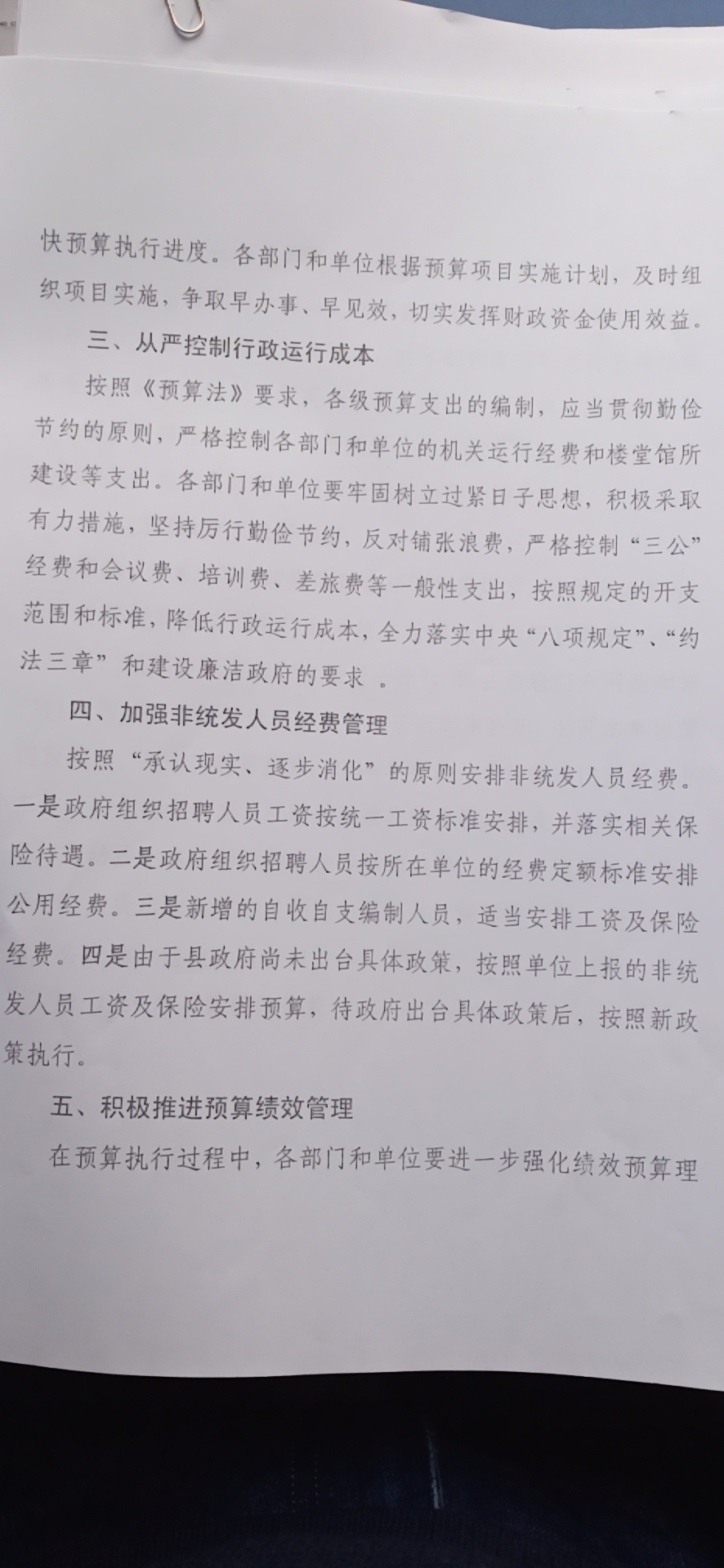 快预算执行进度。各部门和单位根据预算项目实施计划，及时组织项目实施，争取早办事、早见效，切实发挥财政资金使用效益。

三、从严控制行政运行成本

按照《预算法》要求，各级预算支出的编制，应当贯彻勤俭节约的原则，严格控制各部门和单位的机关运行经费和楼堂馆所建设等支出。各部门和单位要牢固树立过紧日子思想，积极采取有力措施，坚持厉行勤俭节约，反对铺张浪费，严格控制“三公”经费和会议费、培训费、差旅费等一般性支出，按照规定的开支范围和标准，降低行政运行成本，全力落实中央“八项规定”、“约法三章”和建设廉洁政府的要求 。

四、加强非统发人员经费管理

按照“承认现实、逐步消化”的原则安排非统发人员经费。一是政府组织招聘人员工资按统一工资标准安排，并落实相关保险待遇。二是政府组织招聘人员按所在单位的经费定额标准安排公用经费。三是新增的自收自支编制人员，适当安排工资及保险经费。四是由于县政府尚未出台具体政策，按照单位上报的非统发人员工资及保险安排预算，待政府出台具体政策后，按照新政策执行。

五、积极推进预算绩效管理

在预算执行过程中，各部门和单位要进一步强化绩效预算理